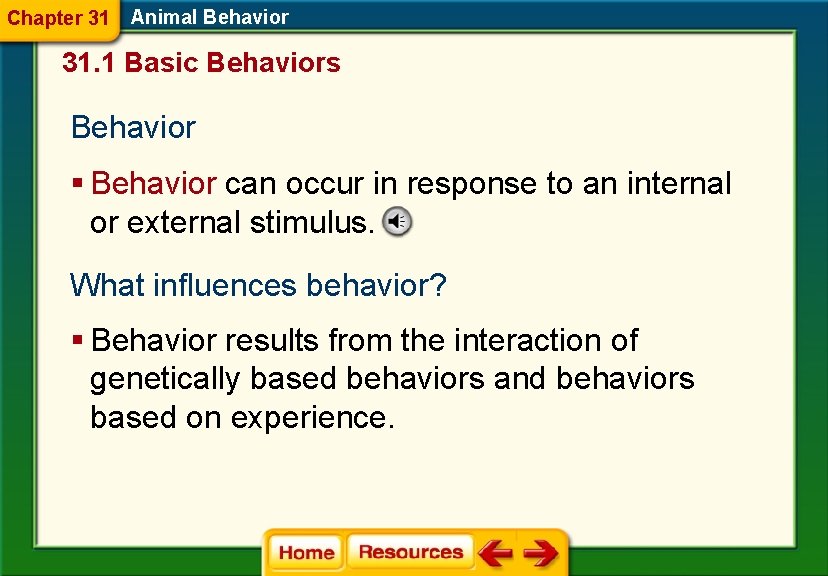 Chapter 31 Animal Behavior

31.1 Basic Behaviors

Behavior

▪ Behavior can occur in response to an internal or external stimulus.

What influences behavior?

▪ Behavior results from the interaction of genetically based behaviors and behaviors based on experience.

Home Resources